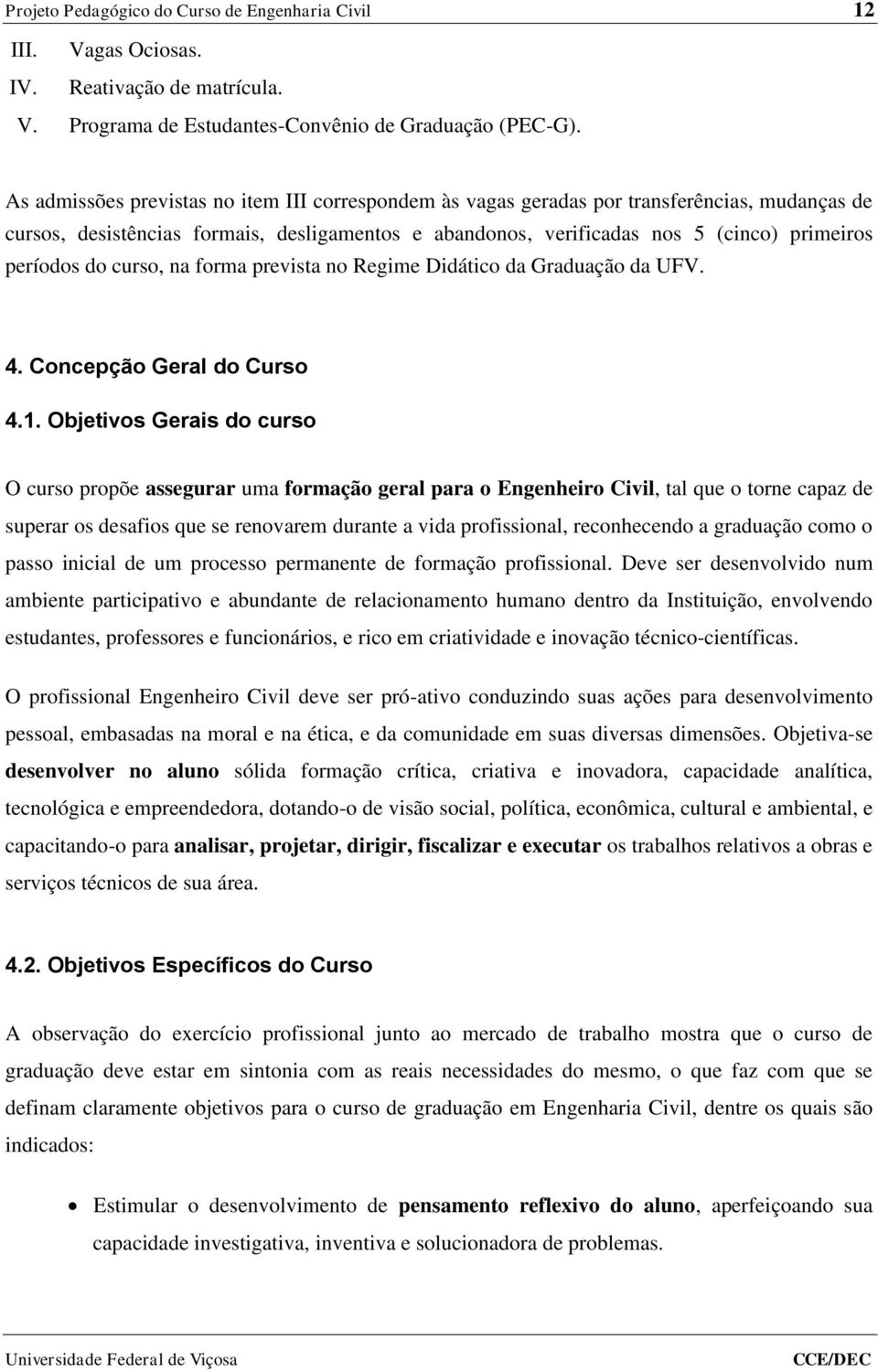 Projeto Pedagógico do Curso de Engenharia Civil 12

III. Vagas Ociosas.
IV. Reativação de matrícula.
V. Programa de Estudantes-Convênio de Graduação (PEC-G).

As admissões previstas no item III correspondem às vagas geradas por transferências, mudanças de cursos, desistências formais, desligamentos e abandonos, verificadas nos 5 (cinco) primeiros períodos do curso, na forma prevista no Regime Didático da Graduação da UFV.

4. Concepção Geral do Curso

4.1. Objetivos Gerais do curso

O curso propõe assegurar uma formação geral para o Engenheiro Civil, tal que o torne capaz de superar os desafios que se renovarem durante a vida profissional, reconhecendo a graduação como o passo inicial de um processo permanente de formação profissional. Deve ser desenvolvido num ambiente participativo e abundante de relacionamento humano dentro da Instituição, envolvendo estudantes, professores e funcionários, e rico em criatividade e inovação técnico-científicas.

O profissional Engenheiro Civil deve ser pró-ativo conduzindo suas ações para desenvolvimento pessoal, embasadas na moral e na ética, e da comunidade em suas diversas dimensões. Objetiva-se desenvolver no aluno sólida formação crítica, criativa e inovadora, capacidade analítica, tecnológica e empreendedora, dotando-o de visão social, política, econômica, cultural e ambiental, e capacitando-o para analisar, projetar, dirigir, fiscalizar e executar os trabalhos relativos a obras e serviços técnicos de sua área.

4.2. Objetivos Específicos do Curso

A observação do exercício profissional junto ao mercado de trabalho mostra que o curso de graduação deve estar em sintonia com as reais necessidades do mesmo, o que faz com que se definam claramente objetivos para o curso de graduação em Engenharia Civil, dentre os quais são indicados:

• Estimular o desenvolvimento de pensamento reflexivo do aluno, aperfeiçoando sua capacidade investigativa, inventiva e solucionadora de problemas.

Universidade Federal de Viçosa CCE/DEC